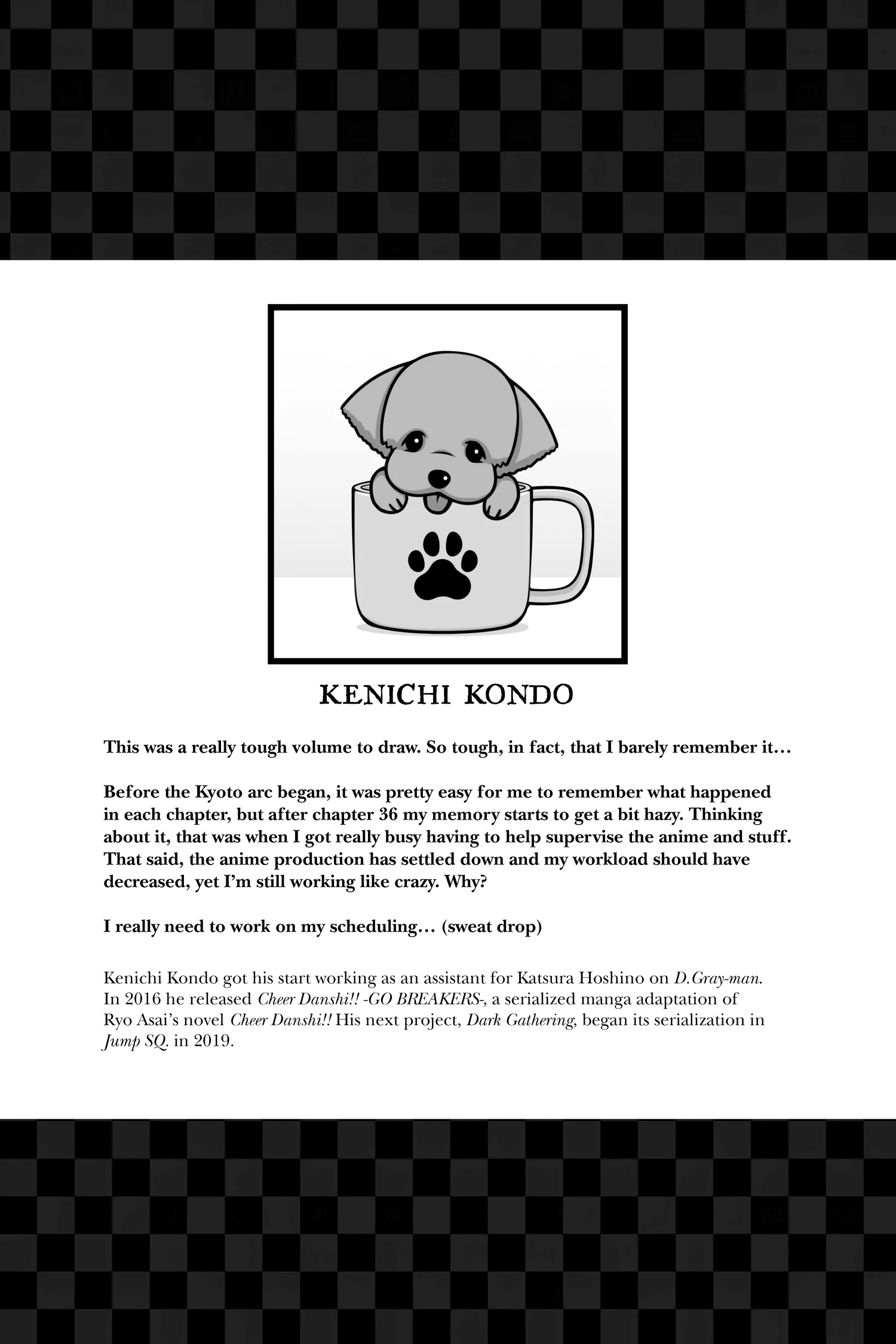 KENICHI KONDO

This was a really tough volume to draw. So tough, in fact, that I barely remember it…

Before the Kyoto arc began, it was pretty easy for me to remember what happened in each chapter, but after chapter 36 my memory starts to get a bit hazy. Thinking about it, that was when I got really busy having to help supervise the anime and stuff. That said, the anime production has settled down and my workload should have decreased, yet I'm still working like crazy. Why?

I really need to work on my scheduling… (sweat drop)

Kenichi Kondo got his start working as an assistant for Katsura Hoshino on D.Gray-man. In 2016 he released Cheer Danshi!! -GO BREAKERS-, a serialized manga adaptation of Ryo Asai's novel Cheer Danshi!! His next project, Dark Gathering, began its serialization in Jump SQ. in 2019.